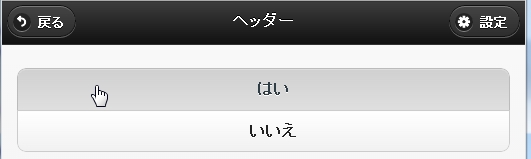 戻る
ヘッダー
設定
はい
いいえ